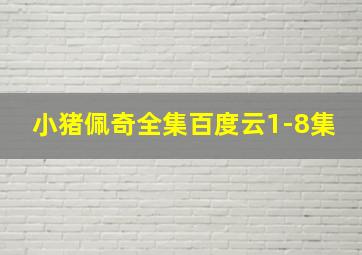 小猪佩奇全集百度云1-8集